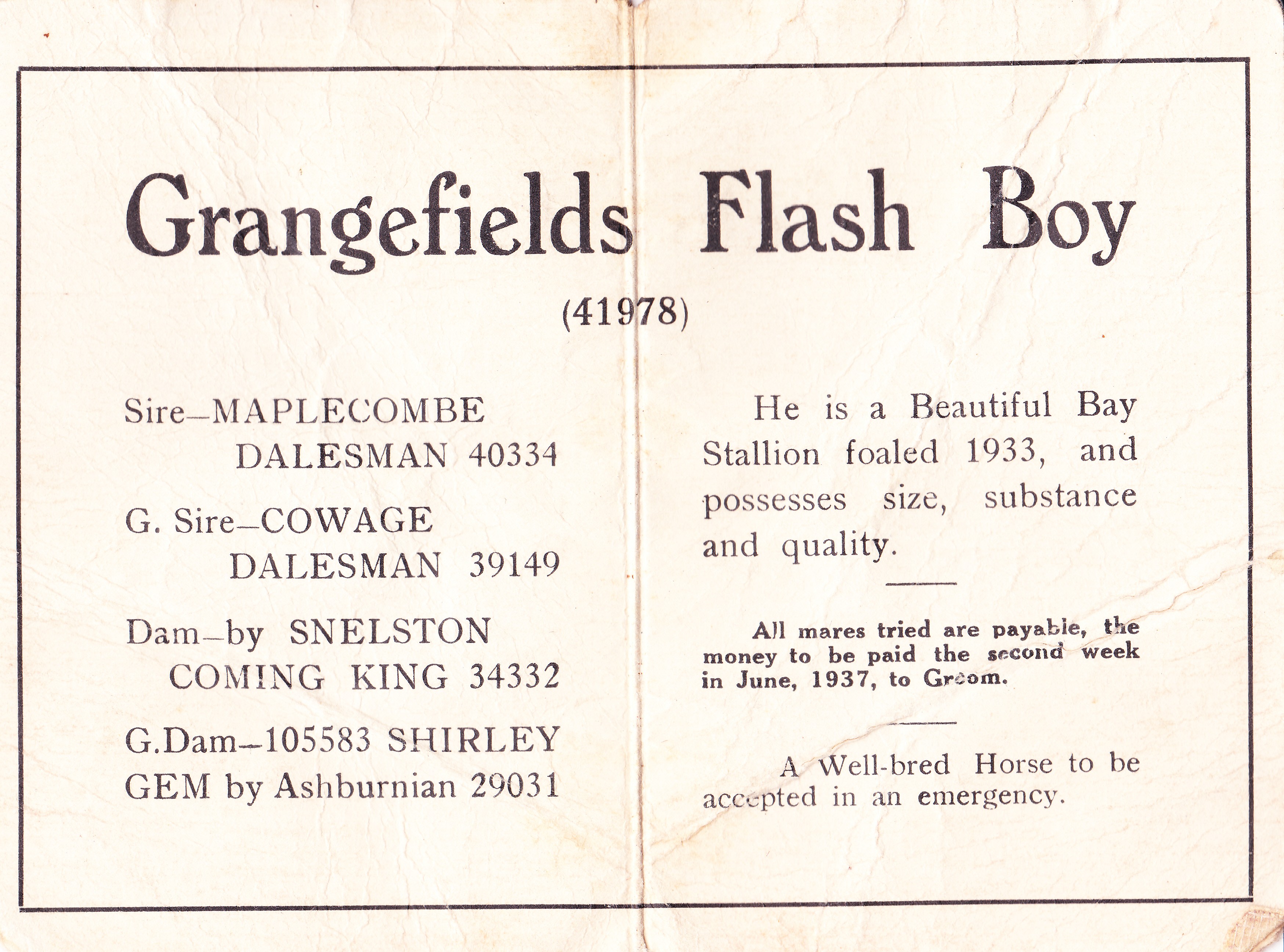 Grangefields Flash Boy

(41978)

Sire—MAPLECOMBE DALESMAN 40334

G. Sire—COWAGE DALESMAN 39149

Dam—by SNELSTON COMING KING 34332

G.Dam—105583 SHIRLEY GEM by Ashburnian 29031

He is a Beautiful Bay Stallion foaled 1933, and possesses size, substance and quality.

All mares tried are payable, the money to be paid the second week in June, 1937, to Groom.

A Well-bred Horse to be accepted in an emergency.